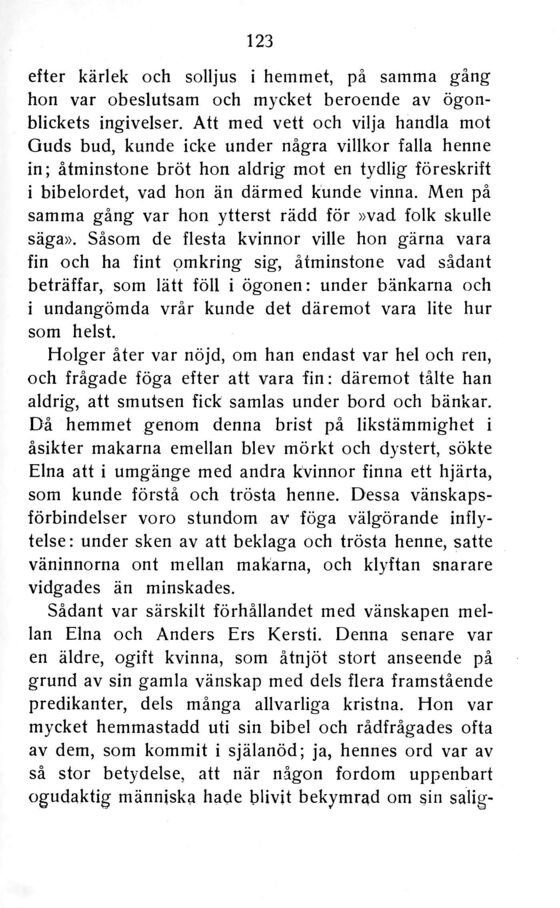 123

efter kärlek och solljus i hemmet, på samma gång hon var obeslutsam och mycket beroende av ögonblickets ingivelser. Att med vett och vilja handla mot Guds bud, kunde icke under några villkor falla henne in; åtminstone bröt hon aldrig mot en tydlig föreskrift i bibelordet, vad hon än därmed kunde vinna. Men på samma gång var hon ytterst rädd för »vad folk skulle säga». Såsom de flesta kvinnor ville hon gärna vara fin och ha fint omkring sig, åtminstone vad sådant beträffar, som lätt föll i ögonen: under bänkarna och i undangömda vrår kunde det däremot vara lite hur som helst.

Holger åter var nöjd, om han endast var hel och ren, och frågade föga efter att vara fin: däremot tålte han aldrig, att smutsen fick samlas under bord och bänkar. Då hemmet genom denna brist på likstämmighet i åsikter makarna emellan blev mörkt och dystert, sökte Elna att i umgänge med andra kvinnor finna ett hjärta, som kunde förstå och trösta henne. Dessa vänskapsförbindelser voro stundom av föga välgörande inflytelse: under sken av att beklaga och trösta henne, satte väninnorna ont mellan makarna, och klyftan snarare vidgades än minskades.

Sådant var särskilt förhållandet med vänskapen mellan Elna och Anders Ers Kersti. Denna senare var en äldre, ogift kvinna, som åtnjöt stort anseende på grund av sin gamla vänskap med dels flera framstående predikanter, dels många allvarliga kristna. Hon var mycket hemmastadd uti sin bibel och rådfrågades ofta av dem, som kommit i själanöd; ja, hennes ord var av så stor betydelse, att när någon fordom uppenbart ogudaktig människa hade blivit bekymrad om sin salig-